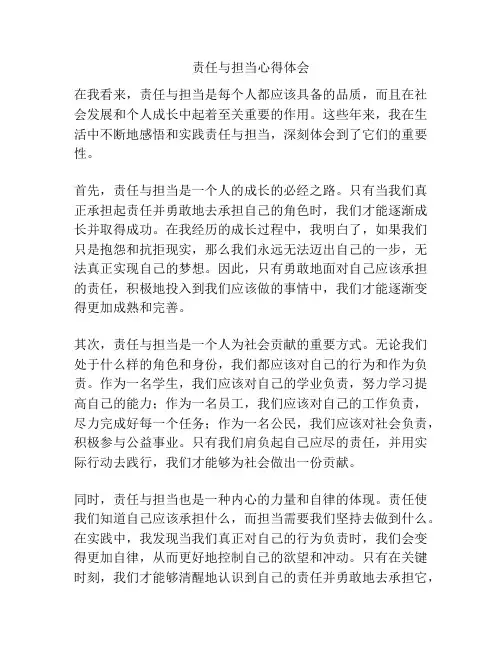 责任与担当心得体会

在我看来，责任与担当是每个人都应该具备的品质，而且在社会发展和个人成长中起着至关重要的作用。这些年来，我在生活中不断地感悟和实践责任与担当，深刻体会到了它们的重要性。

首先，责任与担当是一个人的成长的必经之路。只有当我们真正承担起责任并勇敢地去承担自己的角色时，我们才能逐渐成长并取得成功。在我经历的成长过程中，我明白了，如果我们只是抱怨和抗拒现实，那么我们永远无法迈出自己的一步，无法真正实现自己的梦想。因此，只有勇敢地面对自己应该承担的责任，积极地投入到我们应该做的事情中，我们才能逐渐变得更加成熟和完善。

其次，责任与担当是一个人为社会贡献的重要方式。无论我们处于什么样的角色和身份，我们都应该对自己的行为和作为负责。作为一名学生，我们应该对自己的学业负责，努力学习提高自己的能力；作为一名员工，我们应该对自己的工作负责，尽力完成好每一个任务；作为一名公民，我们应该对社会负责，积极参与公益事业。只有我们肩负起自己应尽的责任，并用实际行动去践行，我们才能够为社会做出一份贡献。

同时，责任与担当也是一种内心的力量和自律的体现。责任使我们知道自己应该承担什么，而担当需要我们坚持去做到什么。在实践中，我发现当我们真正对自己的行为负责时，我们会变得更加自律，从而更好地控制自己的欲望和冲动。只有在关键时刻，我们才能够清醒地认识到自己的责任并勇敢地去承担它，